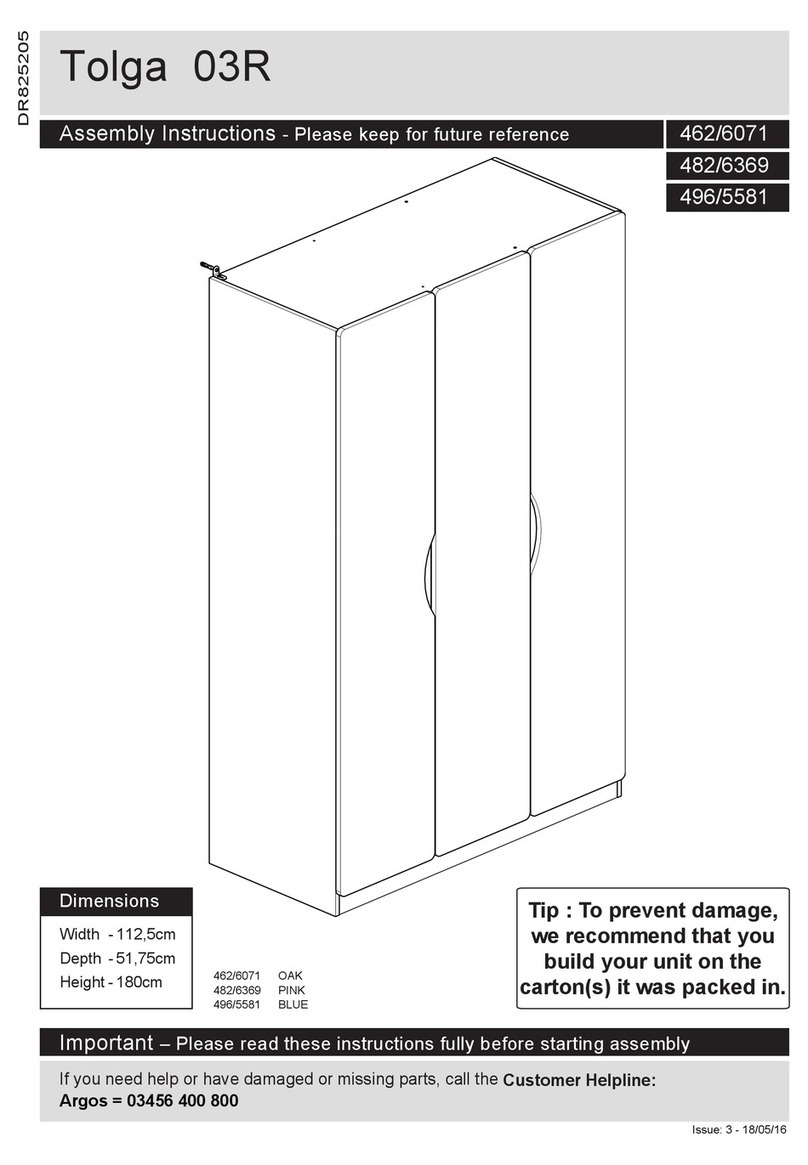 DR825205

Tolga 03R

Assembly Instructions - Please keep for future reference

462/6071
482/6369
496/5581

Dimensions

Width - 112,5cm
Depth - 51,75cm
Height - 180cm

462/6071 OAK
482/6369 PINK
496/5581 BLUE

Tip : To prevent damage, we recommend that you build your unit on the carton(s) it was packed in.

Important – Please read these instructions fully before starting assembly

If you need help or have damaged or missing parts, call the Customer Helpline:
Argos = 03456 400 800

Issue: 3 - 18/05/16